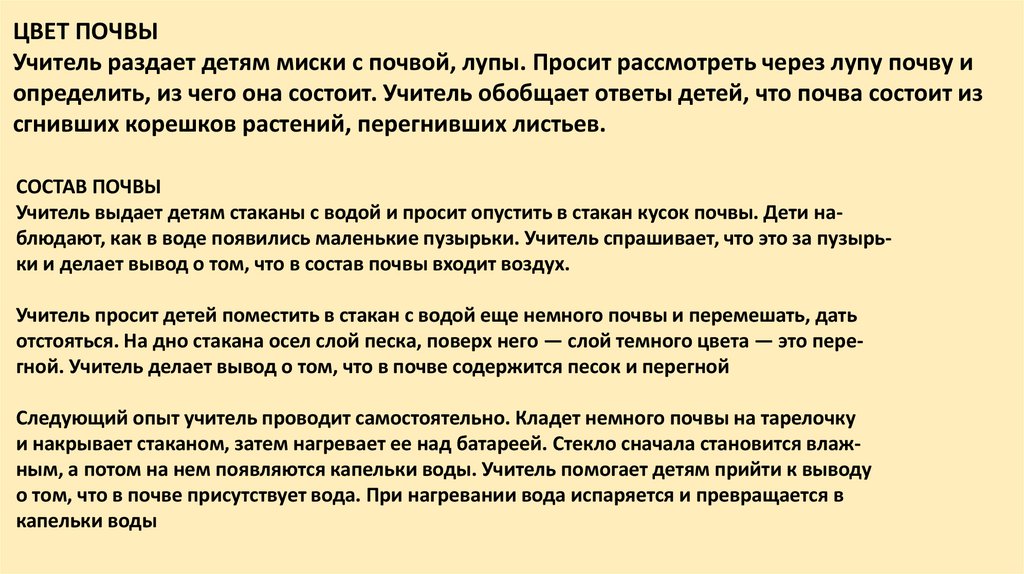 ЦВЕТ ПОЧВЫ
Учитель раздает детям миски с почвой, лупы. Просит рассмотреть через лупу почву и определить, из чего она состоит. Учитель обобщает ответы детей, что почва состоит из сгнивших корешков растений, перегнивших листьев.

СОСТАВ ПОЧВЫ
Учитель выдает детям стаканы с водой и просит опустить в стакан кусок почвы. Дети наблюдают, как в воде появились маленькие пузырьки. Учитель спрашивает, что это за пузырьки и делает вывод о том, что в состав почвы входит воздух.

Учитель просит детей поместить в стакан с водой еще немного почвы и перемешать, дать отстояться. На дно стакана осел слой песка, поверх него — слой темного цвета — это перегной. Учитель делает вывод о том, что в почве содержится песок и перегной

Следующий опыт учитель проводит самостоятельно. Кладет немного почвы на тарелочку и накрывает стаканом, затем нагревает ее над батареей. Стекло сначала становится влажным, а потом на нем появляются капельки воды. Учитель помогает детям прийти к выводу о том, что в почве присутствует вода. При нагревании вода испаряется и превращается в капельки воды